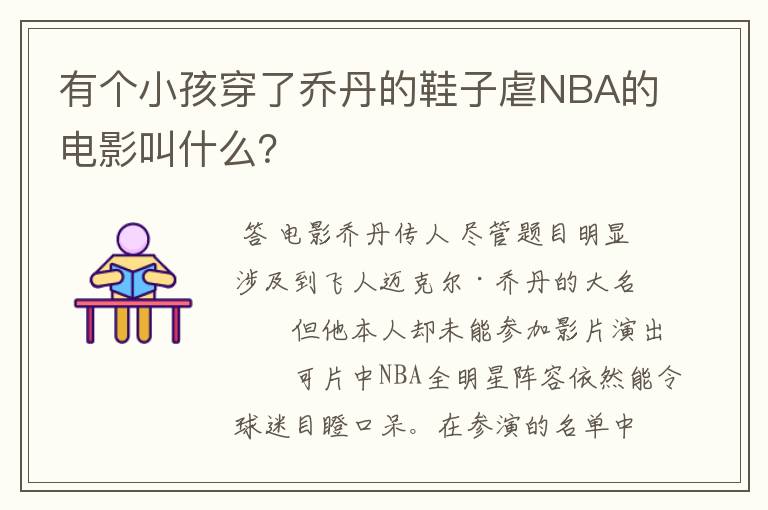 有个小孩穿了乔丹的鞋子虐NBA的电影叫什么？

答 电影乔丹传人 尽管题目明显涉及到飞人迈克尔·乔丹的大名

但他本人却未能参加影片演出

可片中NBA全明星阵容依然能令球迷目瞪口呆。在参演的名单中